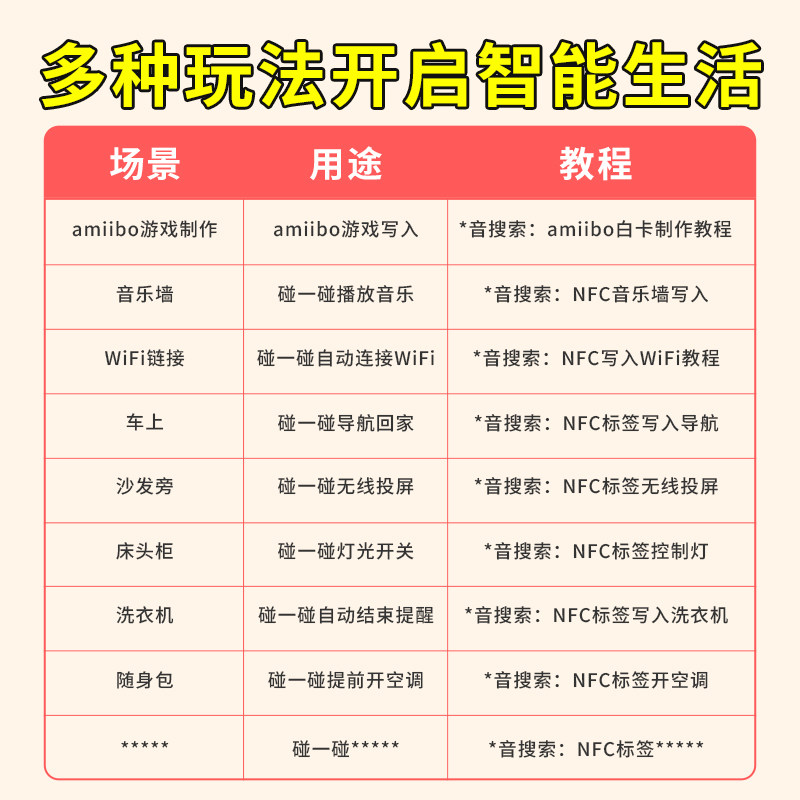 多种玩法开启智能生活

| 场景 | 用途 | 教程 |
|---|---|---|
| amiibo游戏制作 | amiibo游戏写入 | *音搜索：amiibo白卡制作教程 |
| 音乐墙 | 碰一碰播放音乐 | *音搜索：NFC音乐墙写入 |
| WiFi链接 | 碰一碰自动连接WiFi | *音搜索：NFC写入WiFi教程 |
| 车上 | 碰一碰导航回家 | *音搜索：NFC标签写入导航 |
| 沙发旁 | 碰一碰无线投屏 | *音搜索：NFC标签无线投屏 |
| 床头柜 | 碰一碰灯光开关 | *音搜索：NFC标签控制灯 |
| 洗衣机 | 碰一碰自动结束提醒 | *音搜索：NFC标签写入洗衣机 |
| 随身包 | 碰一碰提前开空调 | *音搜索：NFC标签开空调 |
| ***** | 碰一碰***** | *音搜索：NFC标签***** |